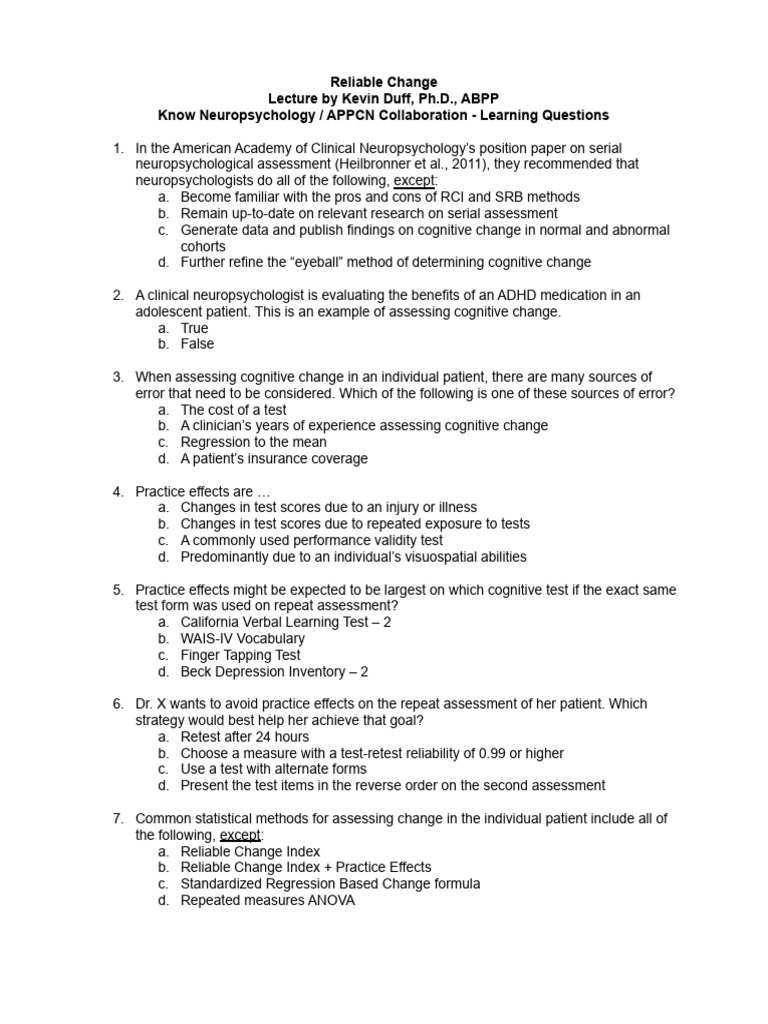 Reliable Change
Lecture by Kevin Duff, Ph.D., ABPP
Know Neuropsychology / APPCN Collaboration - Learning Questions

1. In the American Academy of Clinical Neuropsychology's position paper on serial neuropsychological assessment (Heilbronner et al., 2011), they recommended that neuropsychologists do all of the following, except:
a. Become familiar with the pros and cons of RCI and SRB methods
b. Remain up-to-date on relevant research on serial assessment
c. Generate data and publish findings on cognitive change in normal and abnormal cohorts
d. Further refine the "eyeball" method of determining cognitive change

2. A clinical neuropsychologist is evaluating the benefits of an ADHD medication in an adolescent patient. This is an example of assessing cognitive change.
a. True
b. False

3. When assessing cognitive change in an individual patient, there are many sources of error that need to be considered. Which of the following is one of these sources of error?
a. The cost of a test
b. A clinician's years of experience assessing cognitive change
c. Regression to the mean
d. A patient's insurance coverage

4. Practice effects are …
a. Changes in test scores due to an injury or illness
b. Changes in test scores due to repeated exposure to tests
c. A commonly used performance validity test
d. Predominantly due to an individual's visuospatial abilities

5. Practice effects might be expected to be largest on which cognitive test if the exact same test form was used on repeat assessment?
a. California Verbal Learning Test – 2
b. WAIS-IV Vocabulary
c. Finger Tapping Test
d. Beck Depression Inventory – 2

6. Dr. X wants to avoid practice effects on the repeat assessment of her patient. Which strategy would best help her achieve that goal?
a. Retest after 24 hours
b. Choose a measure with a test-retest reliability of 0.99 or higher
c. Use a test with alternate forms
d. Present the test items in the reverse order on the second assessment

7. Common statistical methods for assessing change in the individual patient include all of the following, except:
a. Reliable Change Index
b. Reliable Change Index + Practice Effects
c. Standardized Regression Based Change formula
d. Repeated measures ANOVA